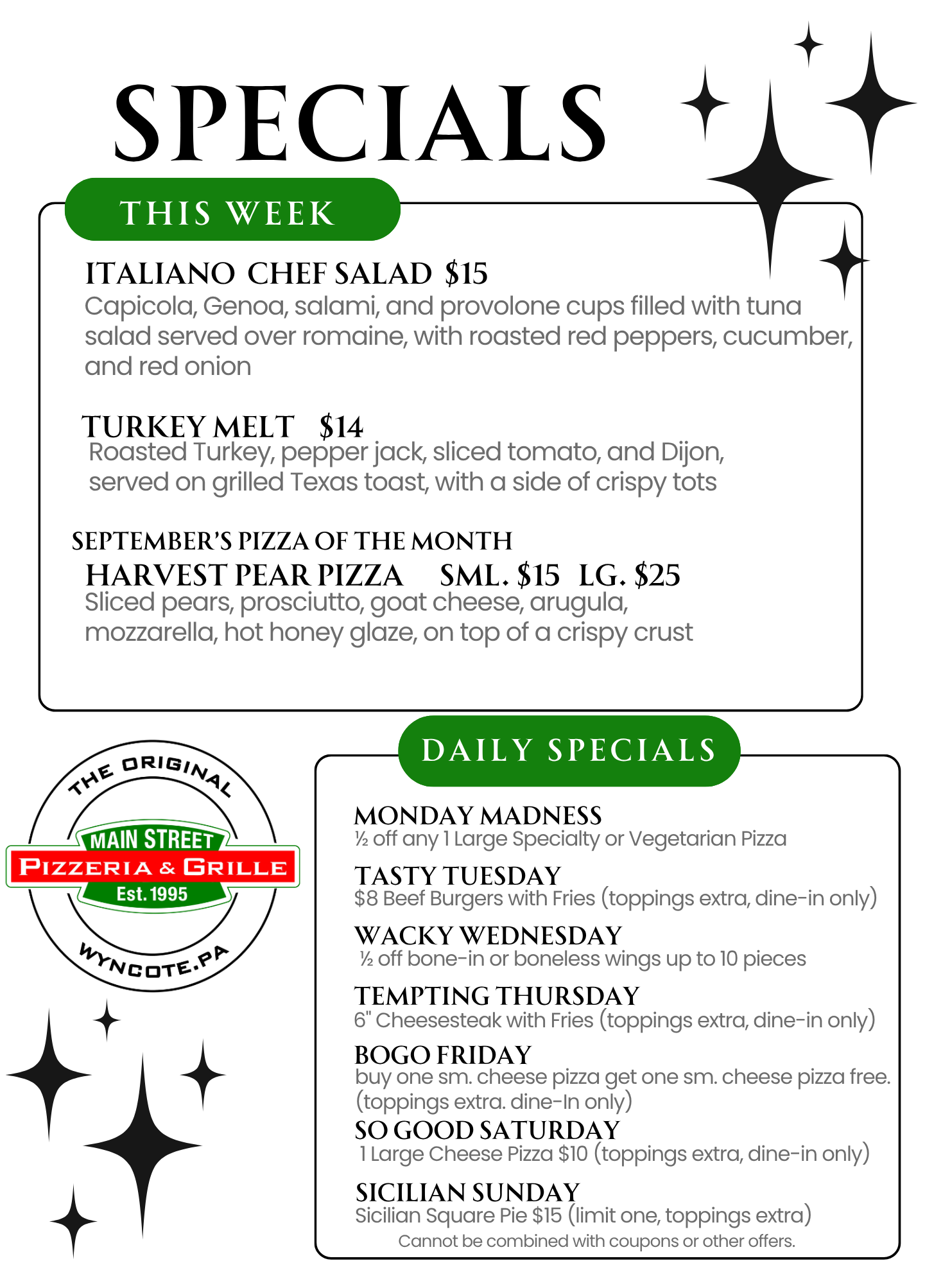 SPECIALS

THIS WEEK

ITALIANO CHEF SALAD $15
Capicola, Genoa, salami, and provolone cups filled with tuna salad served over romaine, with roasted red peppers, cucumber, and red onion

TURKEY MELT $14
Roasted Turkey, pepper jack, sliced tomato, and Dijon, served on grilled Texas toast, with a side of crispy tots

SEPTEMBER'S PIZZA OF THE MONTH
HARVEST PEAR PIZZA SML. $15 LG. $25
Sliced pears, prosciutto, goat cheese, arugula, mozzarella, hot honey glaze, on top of a crispy crust

THE ORIGINAL
MAIN STREET
PIZZERIA & GRILLE
Est. 1995
WYNCOTE.PA

DAILY SPECIALS

MONDAY MADNESS
½ off any 1 Large Specialty or Vegetarian Pizza

TASTY TUESDAY
$8 Beef Burgers with Fries (toppings extra, dine-in only)

WACKY WEDNESDAY
½ off bone-in or boneless wings up to 10 pieces

TEMPTING THURSDAY
6" Cheesesteak with Fries (toppings extra, dine-in only)

BOGO FRIDAY
buy one sm. cheese pizza get one sm. cheese pizza free. (toppings extra. dine-In only)

SO GOOD SATURDAY
1 Large Cheese Pizza $10 (toppings extra, dine-in only)

SICILIAN SUNDAY
Sicilian Square Pie $15 (limit one, toppings extra)
Cannot be combined with coupons or other offers.